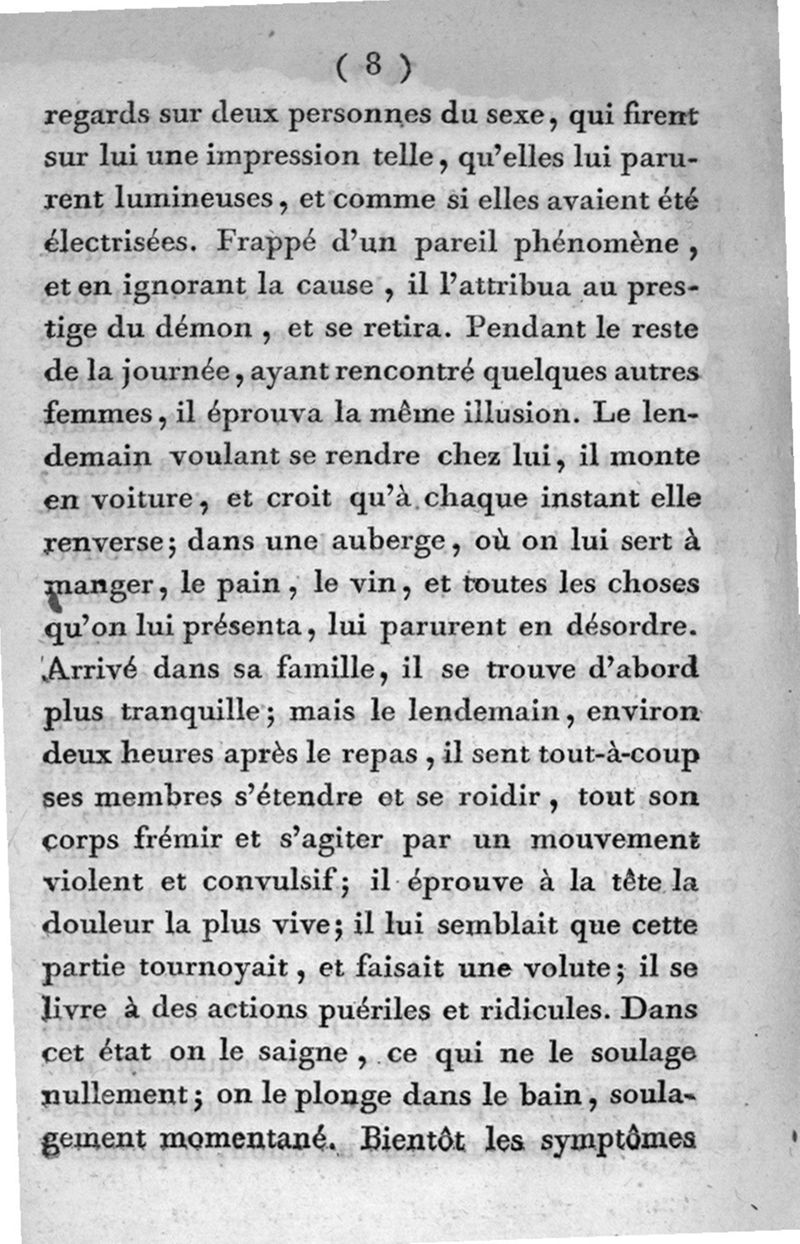 ( 8 )

regards sur deux personnes du sexe, qui firent sur lui une impression telle, qu'elles lui parurent lumineuses, et comme si elles avaient été électrisées. Frappé d'un pareil phénomène, et en ignorant la cause, il l'attribua au prestige du démon, et se retira. Pendant le reste de la journée, ayant rencontré quelques autres femmes, il éprouva la même illusion. Le lendemain voulant se rendre chez lui, il monte en voiture, et croit qu'à chaque instant elle renverse; dans une auberge, où on lui sert à manger, le pain, le vin, et toutes les choses qu'on lui présenta, lui parurent en désordre. Arrivé dans sa famille, il se trouve d'abord plus tranquille; mais le lendemain, environ deux heures après le repas, il sent tout-à-coup ses membres s'étendre et se roidir, tout son corps frémir et s'agiter par un mouvement violent et convulsif; il éprouve à la tête la douleur la plus vive; il lui semblait que cette partie tournoyait, et faisait une volute; il se livre à des actions puériles et ridicules. Dans cet état on le saigne, ce qui ne le soulage nullement; on le plonge dans le bain, soulagement momentané. Bientôt les symptômes